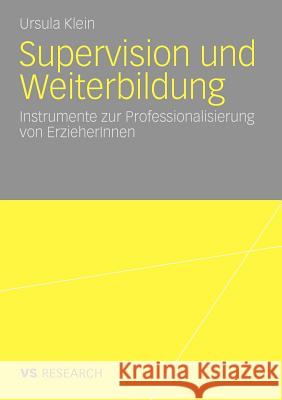 Ursula Klein

Supervision und Weiterbildung

Instrumente zur Professionalisierung von ErzieherInnen

VS RESEARCH

Kraina Książek